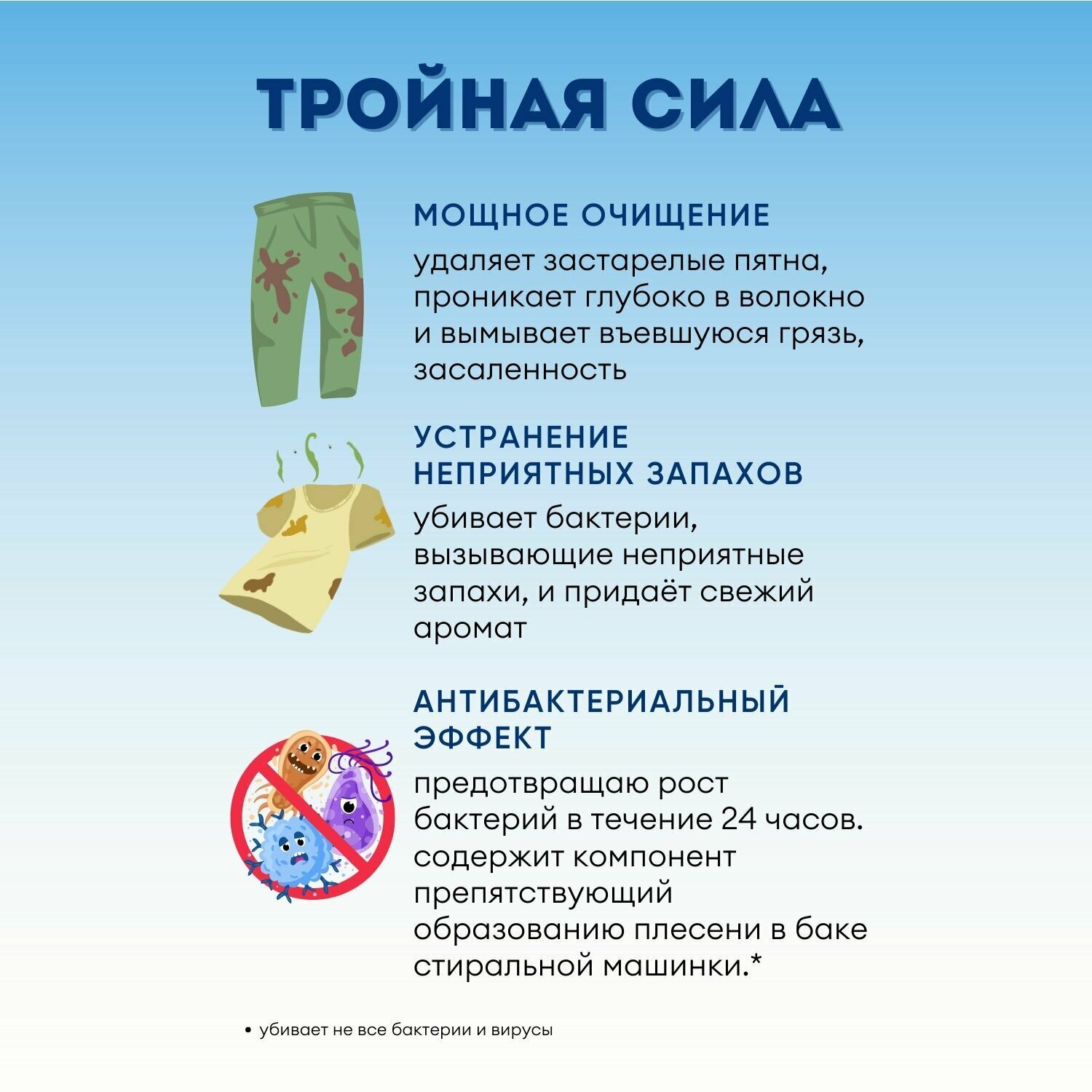 ТРОЙНАЯ СИЛА

МОЩНОЕ ОЧИЩЕНИЕ

удаляет застарелые пятна, проникает глубоко в волокно и вымывает въевшуюся грязь, засаленность

УСТРАНЕНИЕ НЕПРИЯТНЫХ ЗАПАХОВ

убивает бактерии, вызывающие неприятные запахи, и придаёт свежий аромат

АНТИБАКТЕРИАЛЬНЫЙ ЭФФЕКТ

предотвращаю рост бактерий в течение 24 часов. содержит компонент препятствующий образованию плесени в баке стиральной машинки.*

• убивает не все бактерии и вирусы